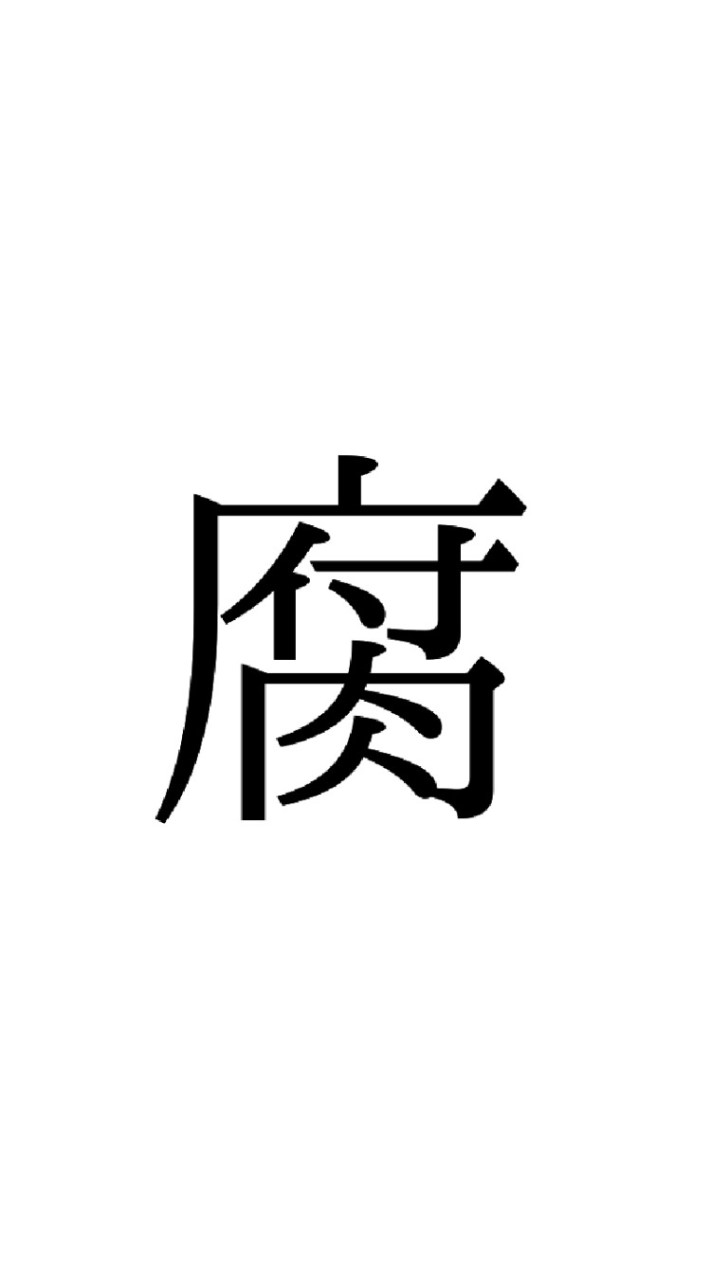 腐